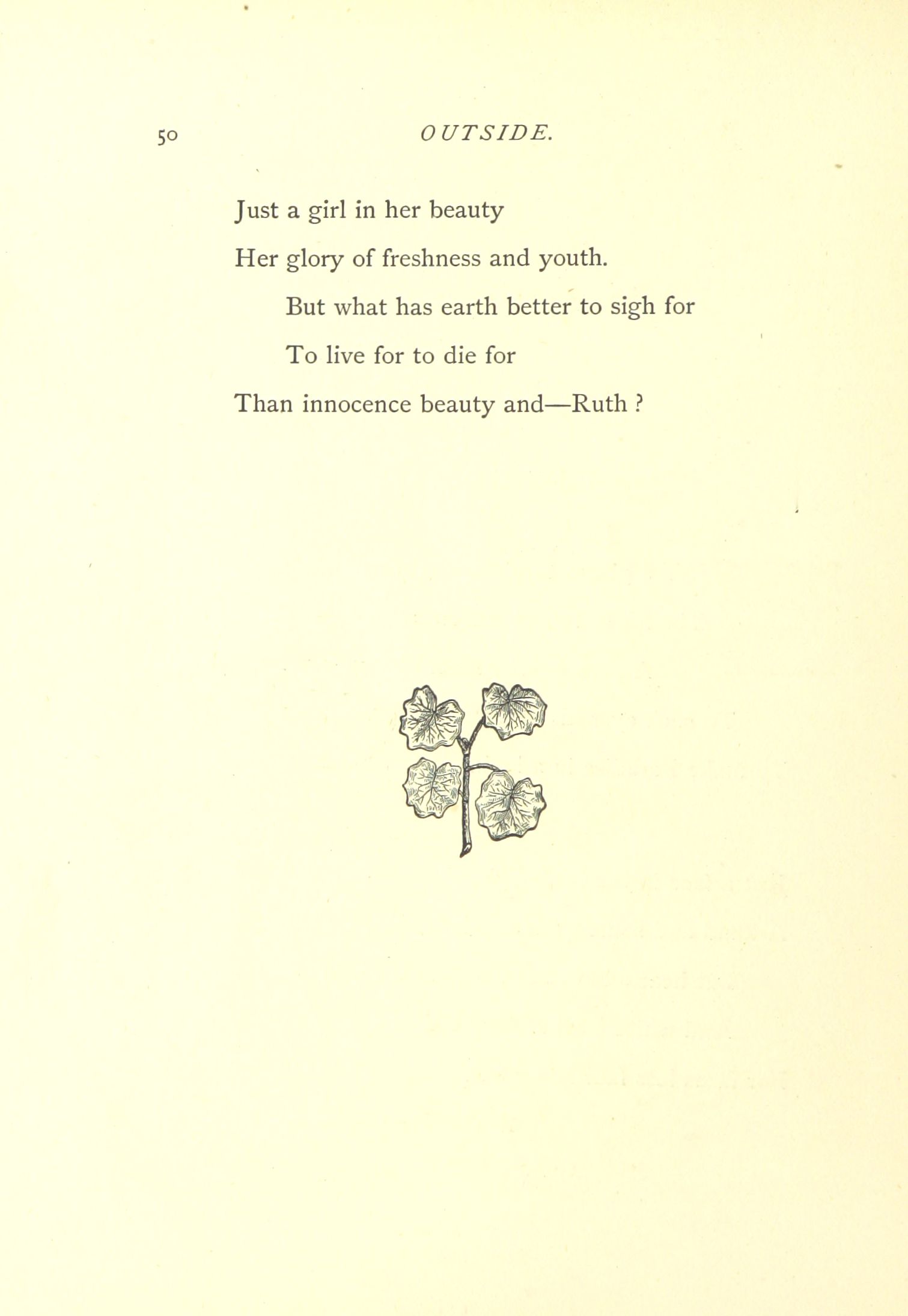 50 OUTSIDE.

Just a girl in her beauty
Her glory of freshness and youth.
But what has earth better to sigh for
To live for to die for
Than innocence beauty and—Ruth ?